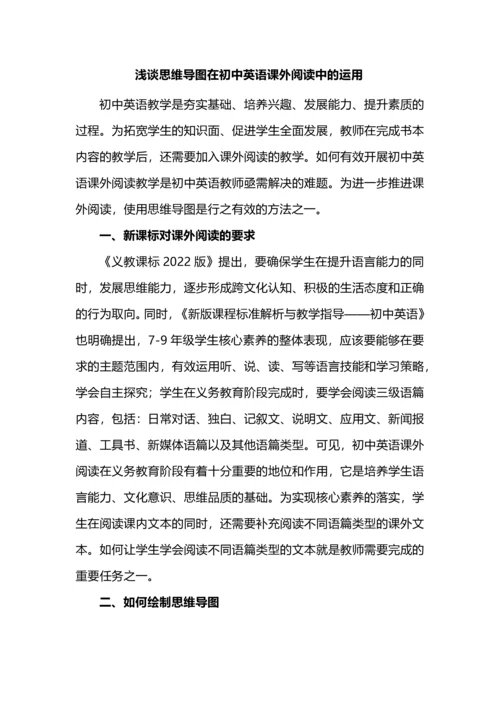 浅谈思维导图在初中英语课外阅读中的运用

初中英语教学是夯实基础、培养兴趣、发展能力、提升素质的过程。为拓宽学生的知识面、促进学生全面发展，教师在完成书本内容的教学后，还需要加入课外阅读的教学。如何有效开展初中英语课外阅读教学是初中英语教师亟需解决的难题。为进一步推进课外阅读，使用思维导图是行之有效的方法之一。

一、新课标对课外阅读的要求

《义教课标 2022 版》提出，要确保学生在提升语言能力的同时，发展思维能力，逐步形成跨文化认知、积极的生活态度和正确的行为取向。同时，《新版课程标准解析与教学指导——初中英语》也明确提出，7-9 年级学生核心素养的整体表现，应该要能够在要求的主题范围内，有效运用听、说、读、写等语言技能和学习策略，学会自主探究；学生在义务教育阶段完成时，要学会阅读三级语篇内容，包括：日常对话、独白、记叙文、说明文、应用文、新闻报道、工具书、新媒体语篇以及其他语篇类型。可见，初中英语课外阅读在义务教育阶段有着十分重要的地位和作用，它是培养学生语言能力、文化意识、思维品质的基础。为实现核心素养的落实，学生在阅读课内文本的同时，还需要补充阅读不同语篇类型的课外文本。如何让学生学会阅读不同语篇类型的文本就是教师需要完成的重要任务之一。

二、如何绘制思维导图